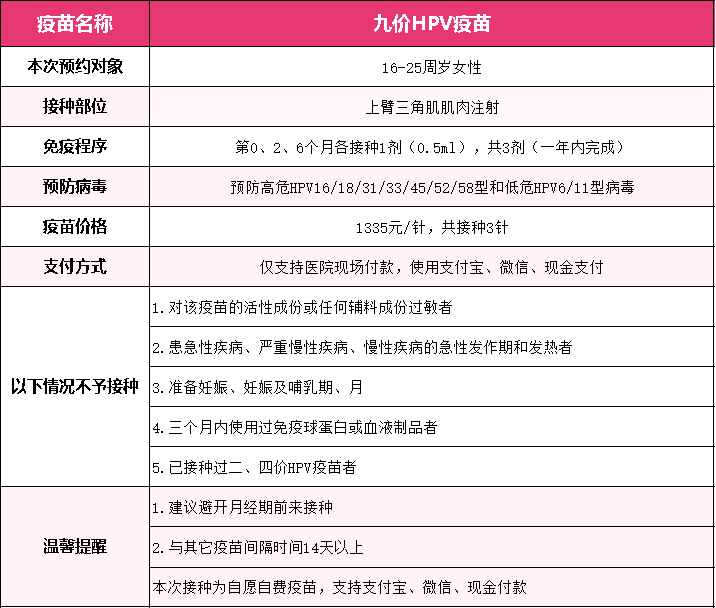 | 疫苗名称 | 九价HPV疫苗 |
|---|---|
| 本次预约对象 | 16-25周岁女性 |
| 接种部位 | 上臂三角肌肌肉注射 |
| 免疫程序 | 第0、2、6个月各接种1剂（0.5ml），共3剂（一年内完成） |
| 预防病毒 | 预防高危HPV16/18/31/33/45/52/58型和低危HPV6/11型病毒 |
| 疫苗价格 | 1335元/针，共接种3针 |
| 支付方式 | 仅支持医院现场付款，使用支付宝、微信、现金支付 |
| 以下情况不予接种 | 1.对该疫苗的活性成份或任何辅料成份过敏者 |
| | 2.患急性疾病、严重慢性疾病、慢性疾病的急性发作期和发热者 |
| | 3.准备妊娠、妊娠及哺乳期、月 |
| | 4.三个月内使用过免疫球蛋白或血液制品者 |
| | 5.已接种过二、四价HPV疫苗者 |
| 温馨提醒 | 1.建议避开月经期前来接种 |
| | 2.与其它疫苗间隔时间14天以上 |
| | 本次接种为自愿自费疫苗，支持支付宝、微信、现金付款 |